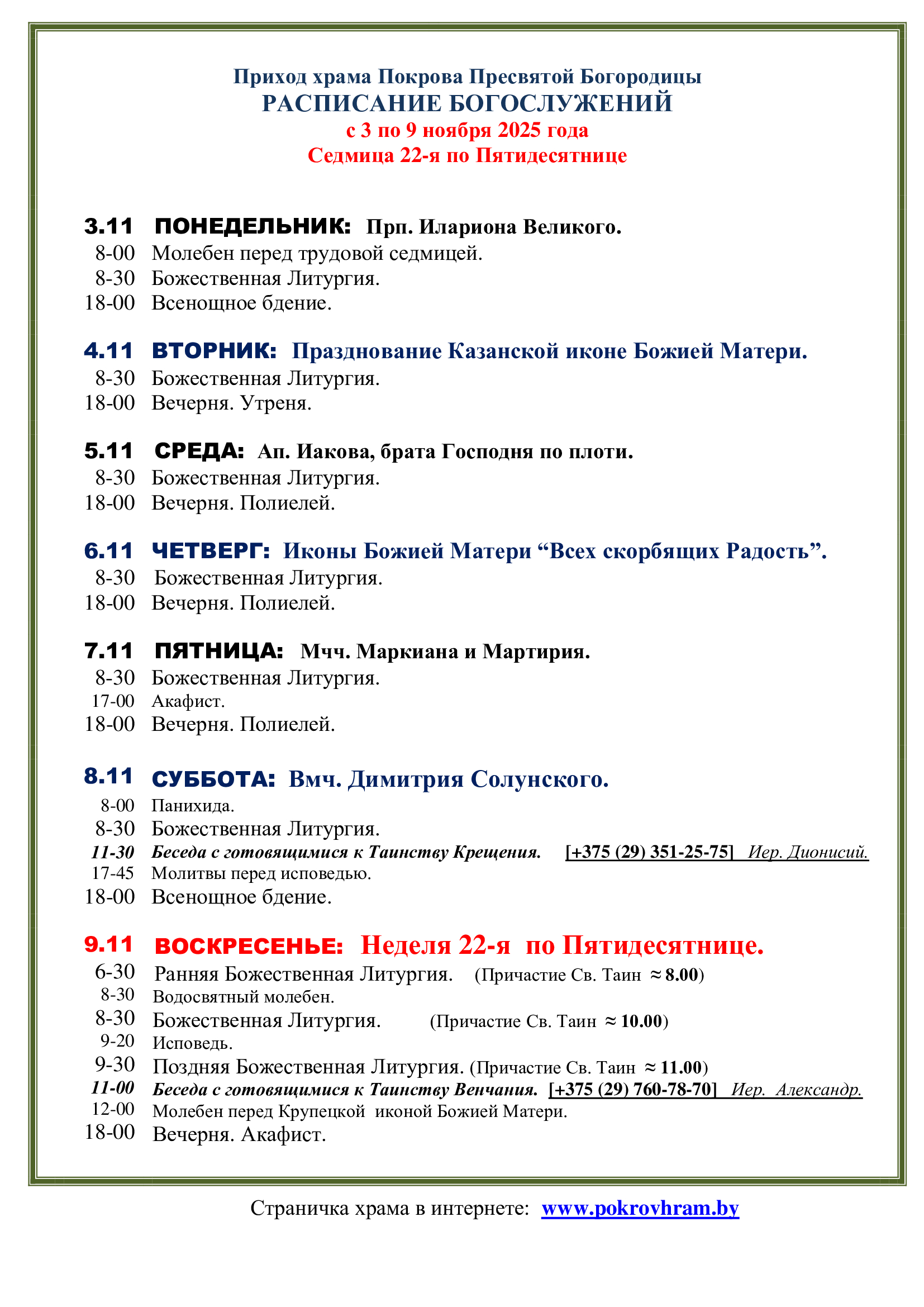 Приход храма Покрова Пресвятой Богородицы
РАСПИСАНИЕ БОГОСЛУЖЕНИЙ
с 3 по 9 ноября 2025 года
Седмица 22-я по Пятидесятнице

3.11 ПОНЕДЕЛЬНИК: Прп. Илариона Великого.
8-00 Молебен перед трудовой седмицей.
8-30 Божественная Литургия.
18-00 Всенощное бдение.

4.11 ВТОРНИК: Празднование Казанской иконе Божией Матери.
8-30 Божественная Литургия.
18-00 Вечерня. Утреня.

5.11 СРЕДА: Ап. Иакова, брата Господня по плоти.
8-30 Божественная Литургия.
18-00 Вечерня. Полиелей.

6.11 ЧЕТВЕРГ: Иконы Божией Матери “Всех скорбящих Радость”.
8-30 Божественная Литургия.
18-00 Вечерня. Полиелей.

7.11 ПЯТНИЦА: Мчч. Маркиана и Мартирия.
8-30 Божественная Литургия.
17-00 Акафист.
18-00 Вечерня. Полиелей.

8.11 СУББОТА: Вмч. Димитрия Солунского.
8-00 Панихида.
8-30 Божественная Литургия.
11-30 Беседа с готовящимися к Таинству Крещения. [+375 (29) 351-25-75] Иер. Дионисий.
17-45 Молитвы перед исповедью.
18-00 Всенощное бдение.

9.11 ВОСКРЕСЕНЬЕ: Неделя 22-я по Пятидесятнице.
6-30 Ранняя Божественная Литургия. (Причастие Св. Таин ≈ 8.00)
8-30 Водосвятный молебен.
8-30 Божественная Литургия. (Причастие Св. Таин ≈ 10.00)
9-20 Исповедь.
9-30 Поздняя Божественная Литургия. (Причастие Св. Таин ≈ 11.00)
11-00 Беседа с готовящимися к Таинству Венчания. [+375 (29) 760-78-70] Иер. Александр.
12-00 Молебен перед Крупецкой иконой Божией Матери.
18-00 Вечерня. Акафист.

Страничка храма в интернете: www.pokrovhram.by